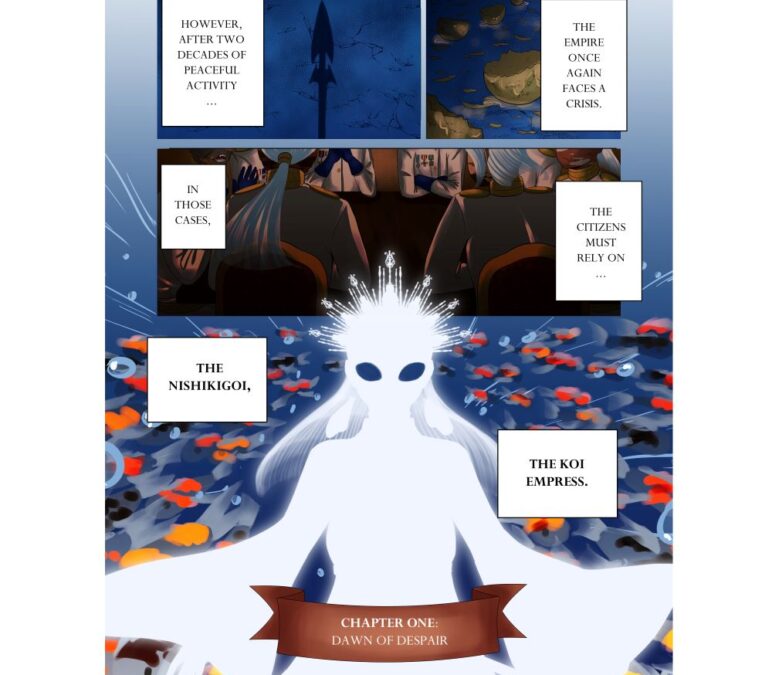 HOWEVER, AFTER TWO DECADES OF PEACEFUL ACTIVITY ...

THE EMPIRE ONCE AGAIN FACES A CRISIS.

IN THOSE CASES,

THE CITIZENS MUST RELY ON ...

THE NISHIKIGOI,

THE KOI EMPRESS.

CHAPTER ONE:
DAWN OF DESPAIR